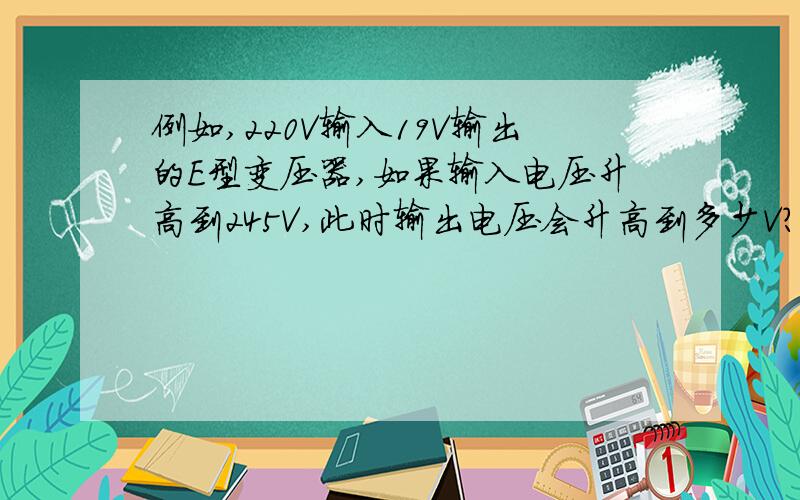 例如,220V输入19V输出的E型变压器,如果输入电压升高到245V,此时输出电压会升高到多少V?